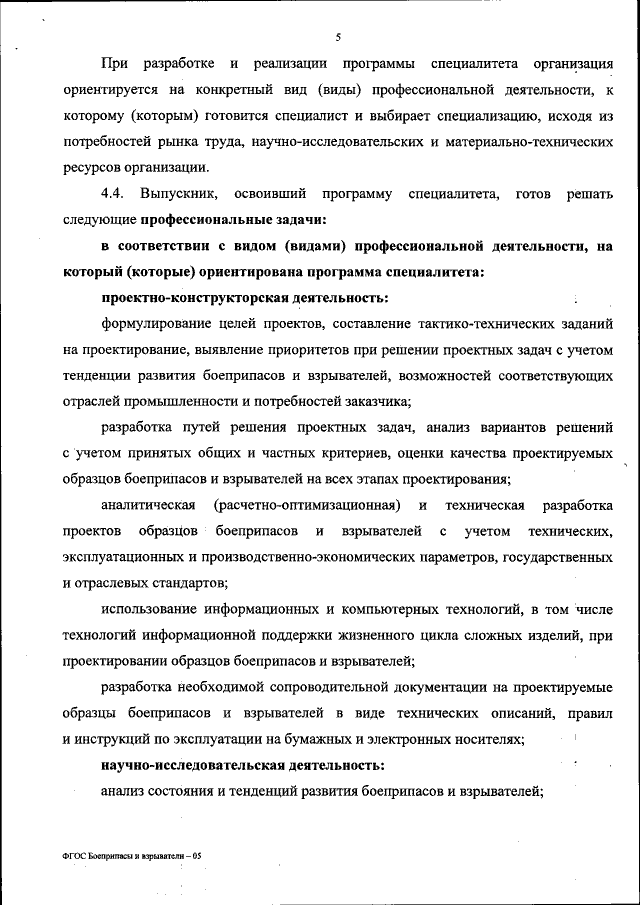 5

При разработке и реализации программы специалитета организация ориентируется на конкретный вид (виды) профессиональной деятельности, к которому (которым) готовится специалист и выбирает специализацию, исходя из потребностей рынка труда, научно-исследовательских и материально-технических ресурсов организации.

4.4. Выпускник, освоивший программу специалитета, готов решать следующие профессиональные задачи:

в соответствии с видом (видами) профессиональной деятельности, на который (которые) ориентирована программа специалитета:

проектно-конструкторская деятельность:

формулирование целей проектов, составление тактико-технических заданий на проектирование, выявление приоритетов при решении проектных задач с учетом тенденции развития боеприпасов и взрывателей, возможностей соответствующих отраслей промышленности и потребностей заказчика;

разработка путей решения проектных задач, анализ вариантов решений с учетом принятых общих и частных критериев, оценки качества проектируемых образцов боеприпасов и взрывателей на всех этапах проектирования;

аналитическая (расчетно-оптимизационная) и техническая разработка проектов образцов боеприпасов и взрывателей с учетом технических, эксплуатационных и производственно-экономических параметров, государственных и отраслевых стандартов;

использование информационных и компьютерных технологий, в том числе технологий информационной поддержки жизненного цикла сложных изделий, при проектировании образцов боеприпасов и взрывателей;

разработка необходимой сопроводительной документации на проектируемые образцы боеприпасов и взрывателей в виде технических описаний, правил и инструкций по эксплуатации на бумажных и электронных носителях;

научно-исследовательская деятельность:

анализ состояния и тенденций развития боеприпасов и взрывателей;

ФГОС Боеприпасы и взрыватели – 05